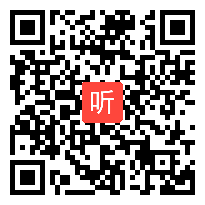 听